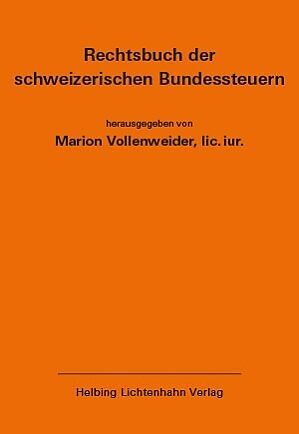 Rechtsbuch der schweizerischen Bundessteuern

herausgegeben von

Marion Vollenweider, lic. iur.

Helbing Lichtenhahn Verlag